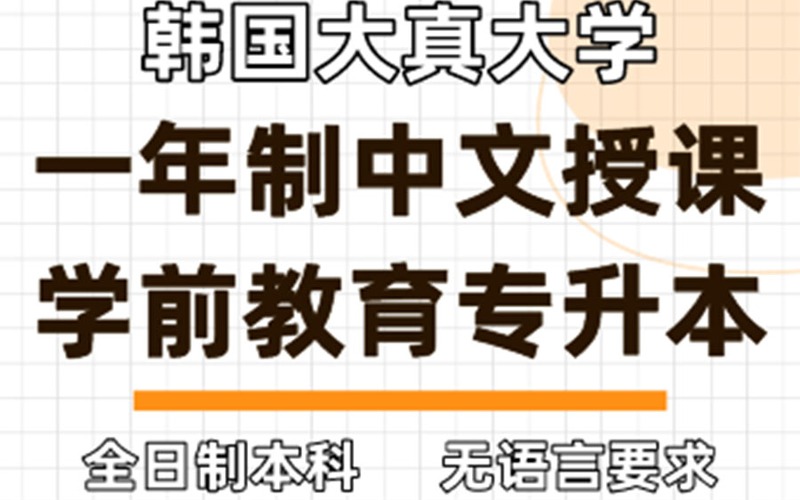 韩国大真大学

一年制中文授课

学前教育专升本

全日制本科　　无语言要求